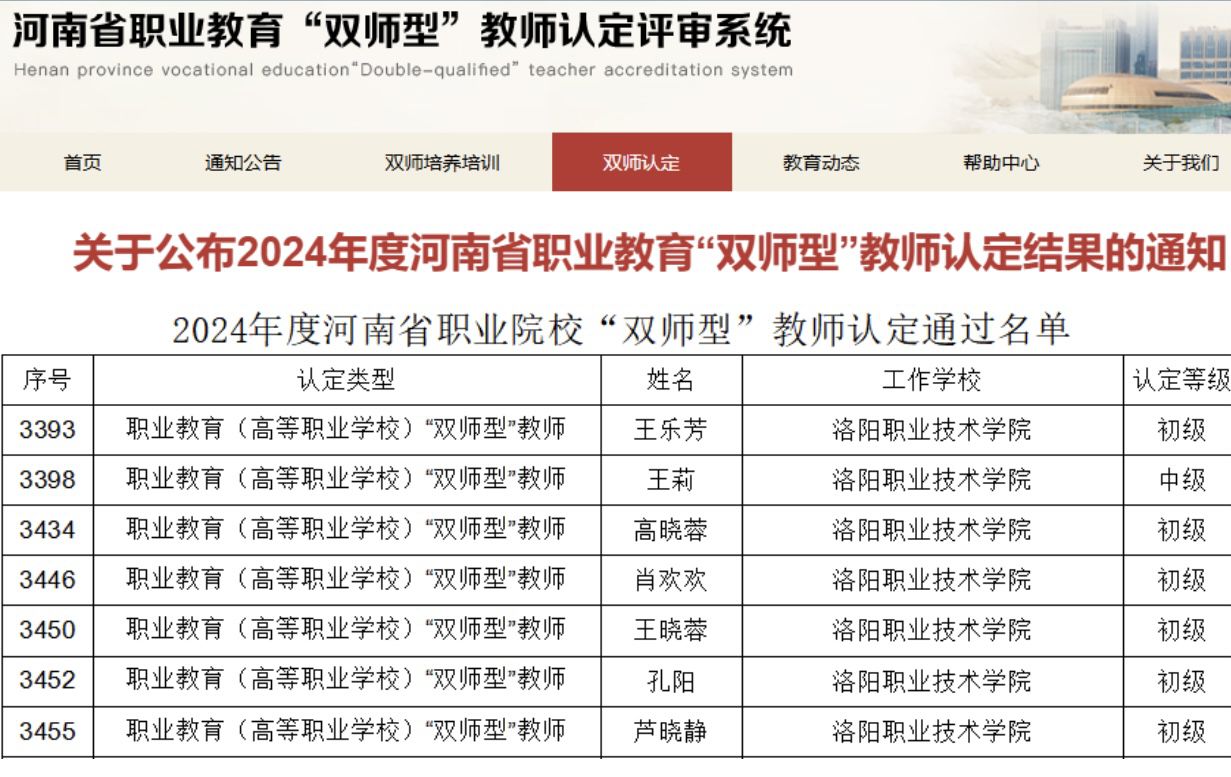 河南省职业教育“双师型”教师认定评审系统
Henan province vocational education“Double-qualified” teacher accreditation system

首页 通知公告 双师培养培训 双师认定 教育动态 帮助中心 关于我们

关于公布2024年度河南省职业教育“双师型”教师认定结果的通知

2024年度河南省职业院校“双师型”教师认定通过名单

| 序号 | 认定类型 | 姓名 | 工作学校 | 认定等级 |
|---|---|---|---|---|
| 3393 | 职业教育（高等职业学校）“双师型”教师 | 王乐芳 | 洛阳职业技术学院 | 初级 |
| 3398 | 职业教育（高等职业学校）“双师型”教师 | 王莉 | 洛阳职业技术学院 | 中级 |
| 3434 | 职业教育（高等职业学校）“双师型”教师 | 高晓蓉 | 洛阳职业技术学院 | 初级 |
| 3446 | 职业教育（高等职业学校）“双师型”教师 | 肖欢欢 | 洛阳职业技术学院 | 初级 |
| 3450 | 职业教育（高等职业学校）“双师型”教师 | 王晓蓉 | 洛阳职业技术学院 | 初级 |
| 3452 | 职业教育（高等职业学校）“双师型”教师 | 孔阳 | 洛阳职业技术学院 | 初级 |
| 3455 | 职业教育（高等职业学校）“双师型”教师 | 芦晓静 | 洛阳职业技术学院 | 初级 |